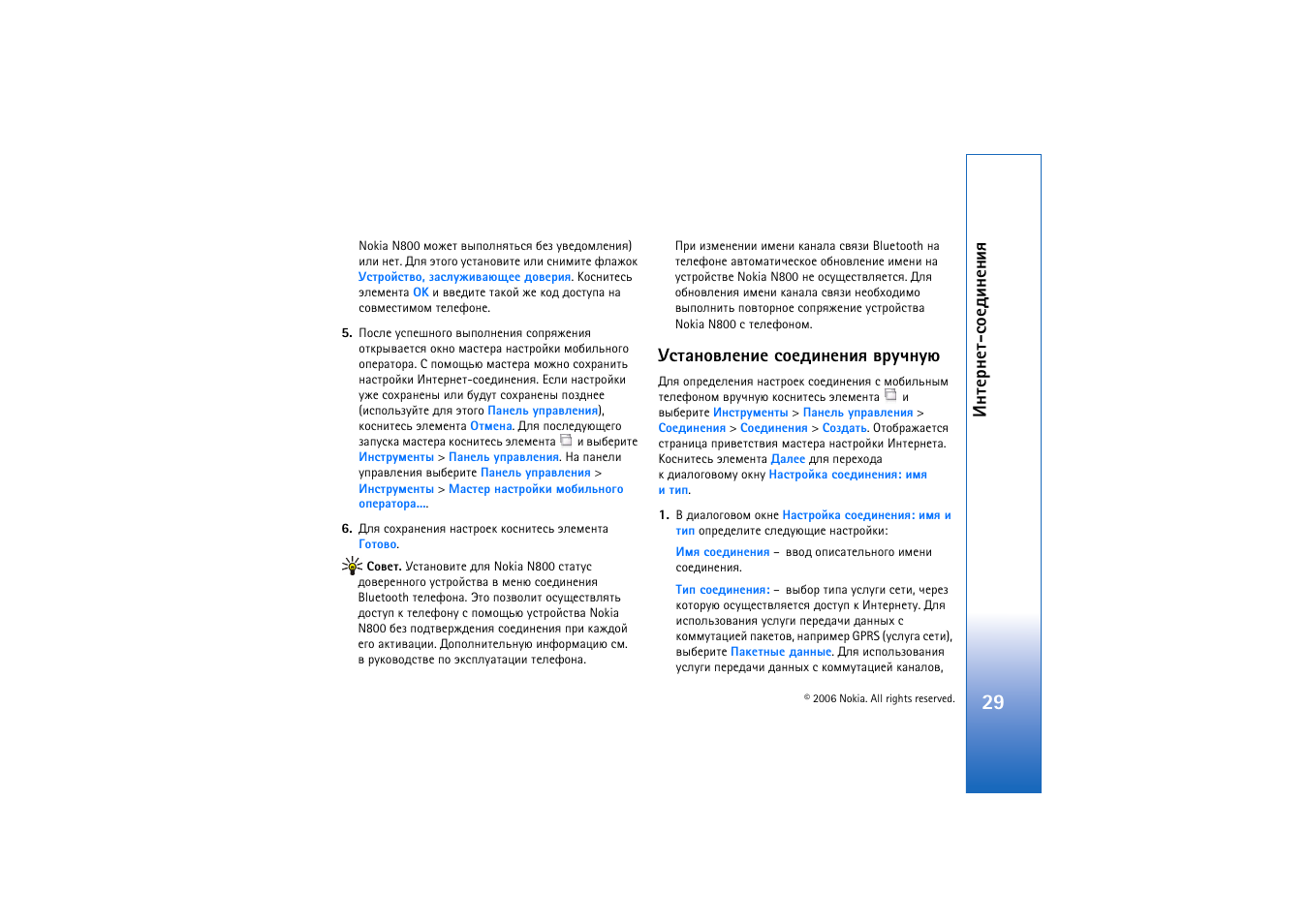 Nokia N800 может выполняться без уведомления) или нет. Для этого установите или снимите флажок Устройство, заслуживающее доверия. Коснитесь элемента OK и введите такой же код доступа на совместимом телефоне.

5. После успешного выполнения сопряжения открывается окно мастера настройки мобильного оператора. С помощью мастера можно сохранить настройки Интернет-соединения. Если настройки уже сохранены или будут сохранены позднее (используйте для этого Панель управления), коснитесь элемента Отмена. Для последующего запуска мастера коснитесь элемента и выберите Инструменты > Панель управления. На панели управления выберите Панель управления > Инструменты > Мастер настройки мобильного оператора....

6. Для сохранения настроек коснитесь элемента Готово.

Совет. Установите для Nokia N800 статус доверенного устройства в меню соединения Bluetooth телефона. Это позволит осуществлять доступ к телефону с помощью устройства Nokia N800 без подтверждения соединения при каждой его активации. Дополнительную информацию см. в руководстве по эксплуатации телефона.

При изменении имени канала связи Bluetooth на телефоне автоматическое обновление имени на устройстве Nokia N800 не осуществляется. Для обновления имени канала связи необходимо выполнить повторное сопряжение устройства Nokia N800 с телефоном.

Установление соединения вручную

Для определения настроек соединения с мобильным телефоном вручную коснитесь элемента и выберите Инструменты > Панель управления > Соединения > Соединения > Создать. Отображается страница приветствия мастера настройки Интернета. Коснитесь элемента Далее для перехода к диалоговому окну Настройка соединения: имя и тип.

1. В диалоговом окне Настройка соединения: имя и тип определите следующие настройки:

Имя соединения – ввод описательного имени соединения.

Тип соединения: – выбор типа услуги сети, через которую осуществляется доступ к Интернету. Для использования услуги передачи данных с коммутацией пакетов, например GPRS (услуга сети), выберите Пакетные данные. Для использования услуги передачи данных с коммутацией каналов,

© 2006 Nokia. All rights reserved.

Интернет-соединения

29